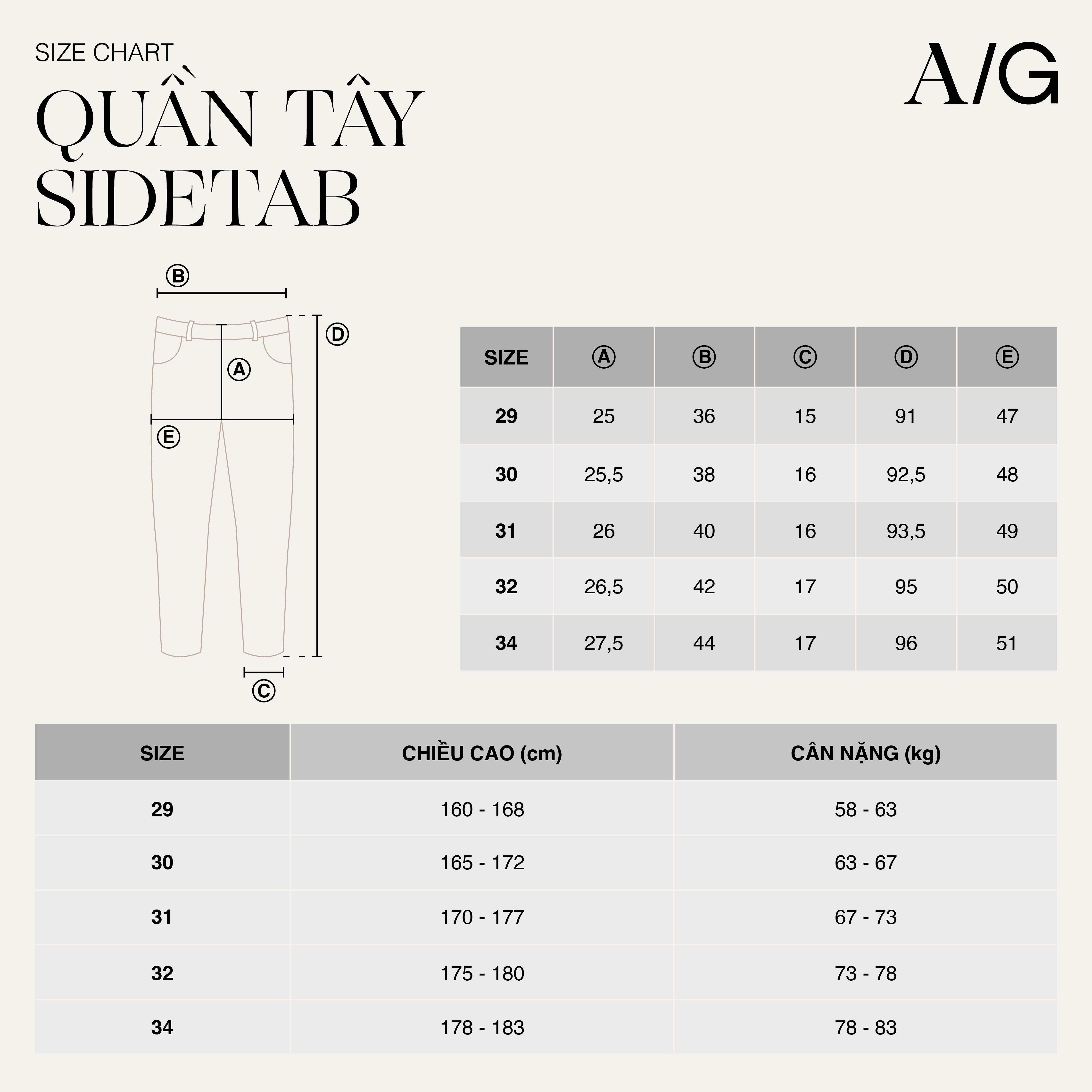 SIZE CHART

QUẦN TÂY SIDETAB

A/G

Ⓑ
Ⓓ
Ⓐ
Ⓔ
Ⓒ

| SIZE | Ⓐ | Ⓑ | Ⓒ | Ⓓ | Ⓔ |
|---|---|---|---|---|---|
| 29 | 25 | 36 | 15 | 91 | 47 |
| 30 | 25,5 | 38 | 16 | 92,5 | 48 |
| 31 | 26 | 40 | 16 | 93,5 | 49 |
| 32 | 26,5 | 42 | 17 | 95 | 50 |
| 34 | 27,5 | 44 | 17 | 96 | 51 |

| SIZE | CHIỀU CAO (cm) | CÂN NẶNG (kg) |
|---|---|---|
| 29 | 160 - 168 | 58 - 63 |
| 30 | 165 - 172 | 63 - 67 |
| 31 | 170 - 177 | 67 - 73 |
| 32 | 175 - 180 | 73 - 78 |
| 34 | 178 - 183 | 78 - 83 |